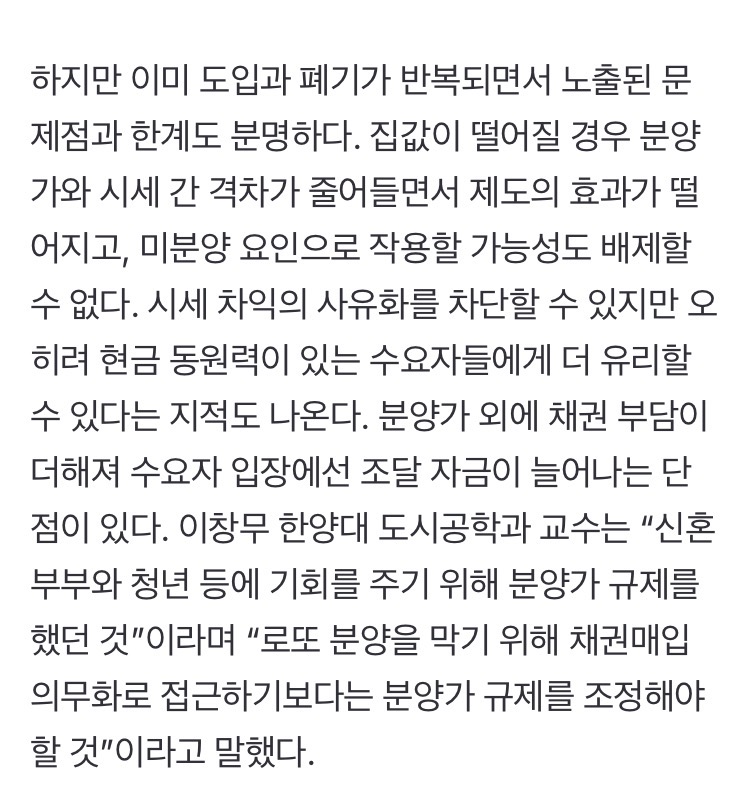 하지만 이미 도입과 폐기가 반복되면서 노출된 문제점과 한계도 분명하다. 집값이 떨어질 경우 분양가와 시세 간 격차가 줄어들면서 제도의 효과가 떨어지고, 미분양 요인으로 작용할 가능성도 배제할 수 없다. 시세 차익의 사유화를 차단할 수 있지만 오히려 현금 동원력이 있는 수요자들에게 더 유리할 수 있다는 지적도 나온다. 분양가 외에 채권 부담이 더해져 수요자 입장에선 조달 자금이 늘어나는 단점이 있다. 이창무 한양대 도시공학과 교수는 “신혼부부와 청년 등에 기회를 주기 위해 분양가 규제를 했던 것”이라며 “로또 분양을 막기 위해 채권매입 의무화로 접근하기보다는 분양가 규제를 조정해야 할 것”이라고 말했다.